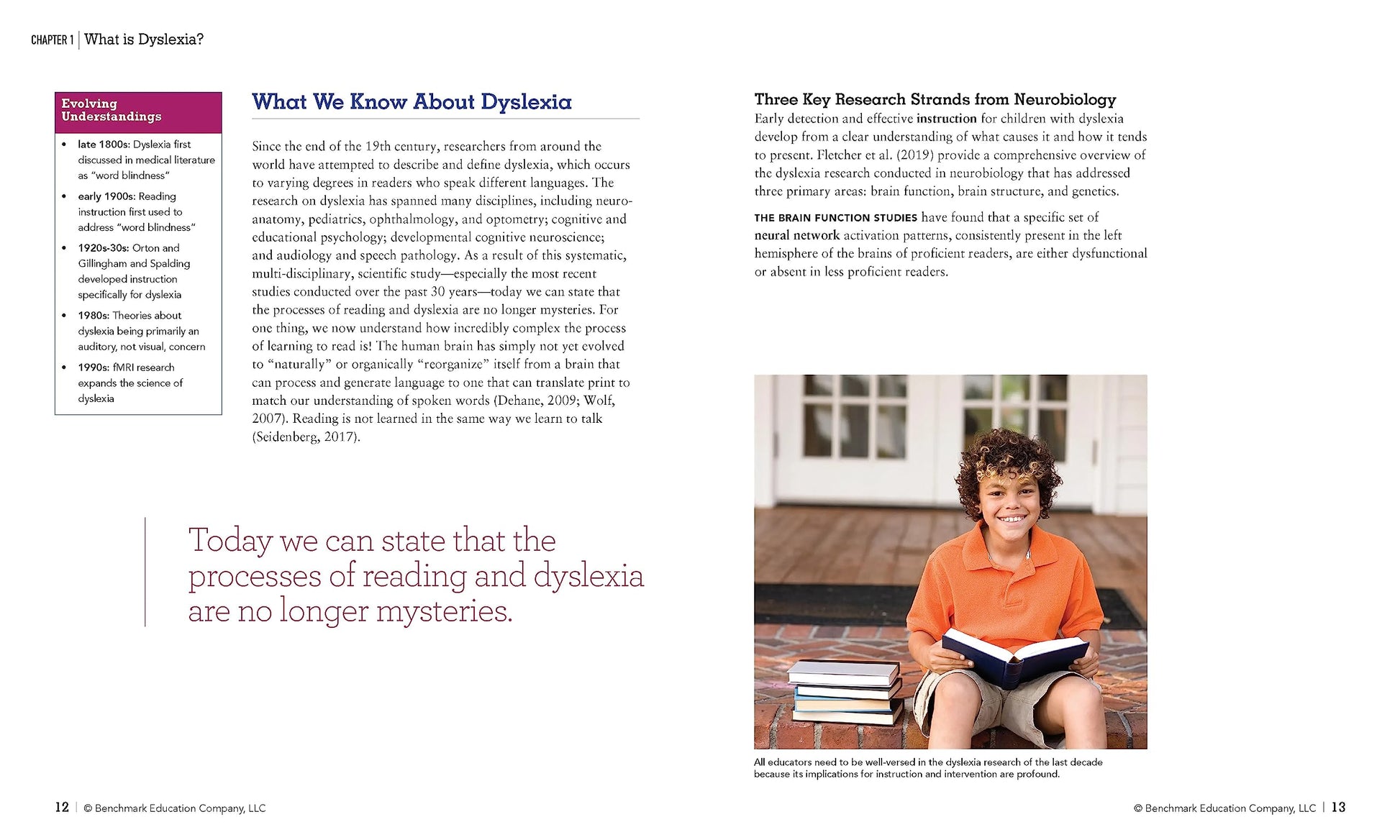 CHAPTER 1 | What is Dyslexia?

Evolving Understandings

• late 1800s: Dyslexia first discussed in medical literature as "word blindness"
• early 1900s: Reading instruction first used to address "word blindness"
• 1920s-30s: Orton and Gillingham and Spalding developed instruction specifically for dyslexia
• 1980s: Theories about dyslexia being primarily an auditory, not visual, concern
• 1990s: fMRI research expands the science of dyslexia

What We Know About Dyslexia

Since the end of the 19th century, researchers from around the world have attempted to describe and define dyslexia, which occurs to varying degrees in readers who speak different languages. The research on dyslexia has spanned many disciplines, including neuroanatomy, pediatrics, ophthalmology, and optometry; cognitive and educational psychology; developmental cognitive neuroscience; and audiology and speech pathology. As a result of this systematic, multi-disciplinary, scientific study—especially the most recent studies conducted over the past 30 years—today we can state that the processes of reading and dyslexia are no longer mysteries. For one thing, we now understand how incredibly complex the process of learning to read is! The human brain has simply not yet evolved to "naturally" or organically "reorganize" itself from a brain that can process and generate language to one that can translate print to match our understanding of spoken words (Dehane, 2009; Wolf, 2007). Reading is not learned in the same way we learn to talk (Seidenberg, 2017).

Today we can state that the processes of reading and dyslexia are no longer mysteries.

Three Key Research Strands from Neurobiology
Early detection and effective instruction for children with dyslexia develop from a clear understanding of what causes it and how it tends to present. Fletcher et al. (2019) provide a comprehensive overview of the dyslexia research conducted in neurobiology that has addressed three primary areas: brain function, brain structure, and genetics.

THE BRAIN FUNCTION STUDIES have found that a specific set of neural network activation patterns, consistently present in the left hemisphere of the brains of proficient readers, are either dysfunctional or absent in less proficient readers.

All educators need to be well-versed in the dyslexia research of the last decade because its implications for instruction and intervention are profound.

12 | © Benchmark Education Company, LLC

© Benchmark Education Company, LLC | 13